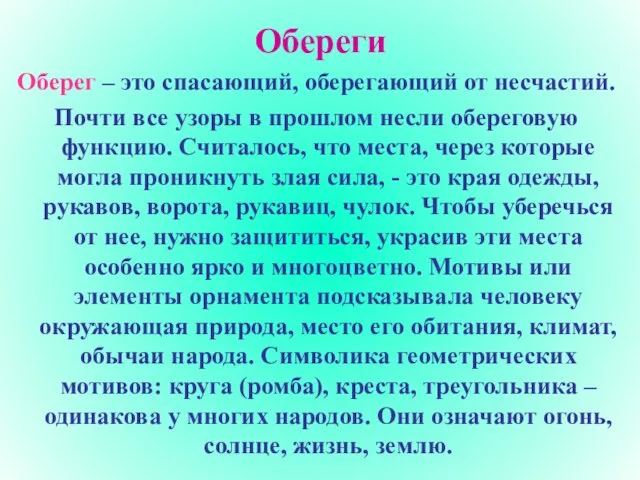 Обереги

Оберег – это спасающий, оберегающий от несчастий.

Почти все узоры в прошлом несли обереговую функцию. Считалось, что места, через которые могла проникнуть злая сила, - это края одежды, рукавов, ворота, рукавиц, чулок. Чтобы уберечься от нее, нужно защититься, украсив эти места особенно ярко и многоцветно. Мотивы или элементы орнамента подсказывала человеку окружающая природа, место его обитания, климат, обычаи народа. Символика геометрических мотивов: круга (ромба), креста, треугольника – одинакова у многих народов. Они означают огонь, солнце, жизнь, землю.